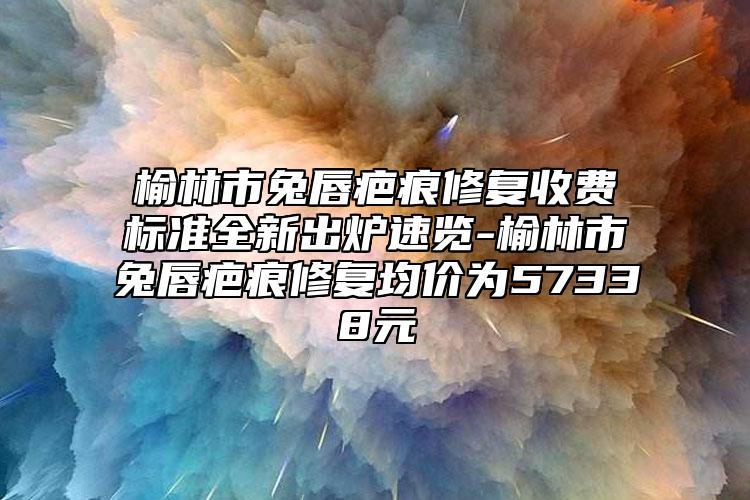 榆林市兔唇疤痕修复收费标准全新出炉速览-榆林市兔唇疤痕修复均价为57338元